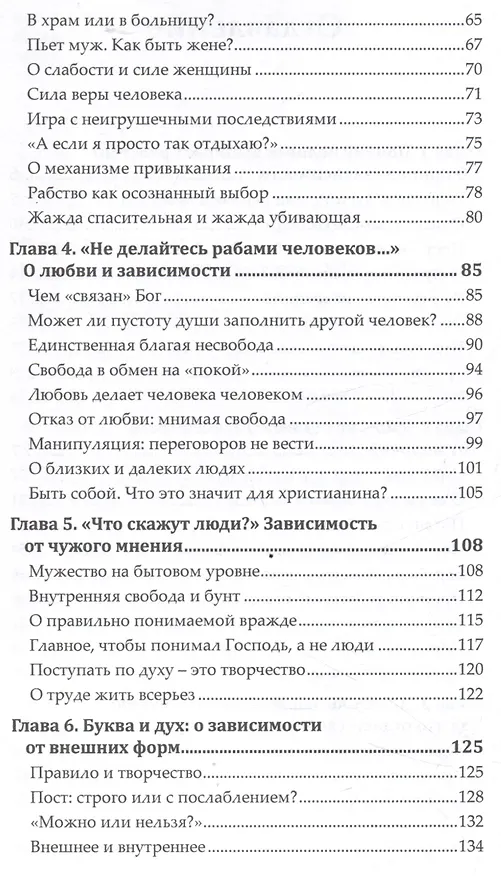 В храм или в больницу?..........65
Пьет муж. Как быть жене?..........67
О слабости и силе женщины..........70
Сила веры человека..........71
Игра с неигрушечными последствиями..........73
«А если я просто так отдыхаю?»..........75
О механизме привыкания..........77
Рабство как осознанный выбор..........78
Жажда спасительная и жажда убивающая..........80

Глава 4. «Не делайтесь рабами человеков...» О любви и зависимости..........85
Чем «связан» Бог..........85
Может ли пустоту души заполнить другой человек?..........88
Единственная благая несвобода..........90
Свобода в обмен на «покой»..........94
Любовь делает человека человеком..........96
Отказ от любви: мнимая свобода..........97
Манипуляция: переговоров не вести..........99
О близких и далеких людях..........101
Быть собой. Что это значит для христианина?..........105

Глава 5. «Что скажут люди?» Зависимость от чужого мнения..........108
Мужество на бытовом уровне..........108
Внутренняя свобода и бунт..........112
О правильно понимаемой вражде..........115
Главное, чтобы понимал Господь, а не люди..........117
Поступать по духу – это творчество..........120
О труде жить всерьез..........122

Глава 6. Буква и дух: о зависимости от внешних форм..........125
Правило и творчество..........125
Пост: строго или с послаблением?..........128
«Можно или нельзя?»..........132
Внешнее и внутреннее..........134